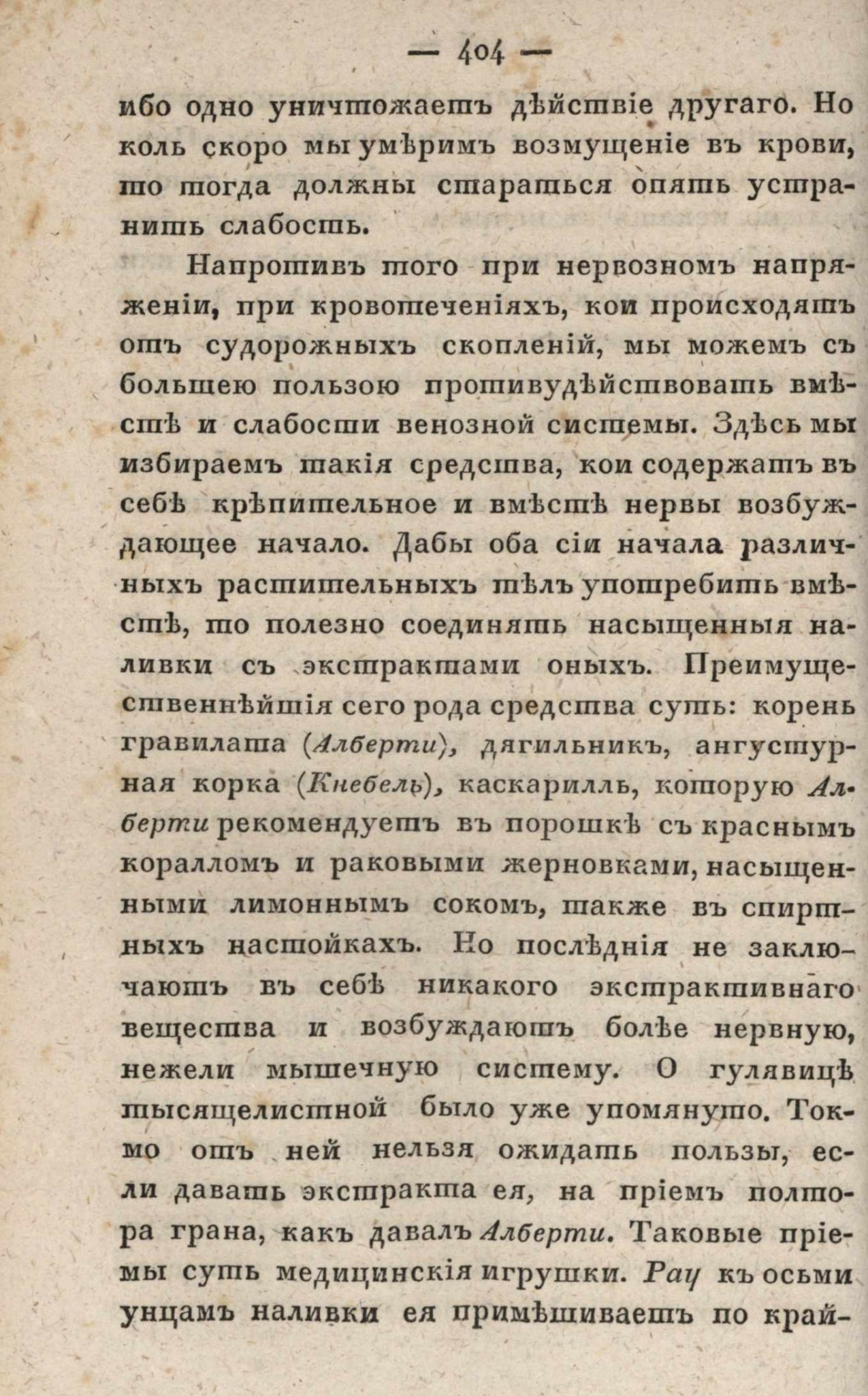 — 404 —

ибо одно уничтожаетъ дѣйствіе другаго. Но коль скоро мы умѣримъ возмущеніе въ крови, то тогда должны стараться опять устранить слабость.

Напротивъ того при нервозномъ напряженіи, при кровотеченіяхъ, кои происходятъ отъ судорожныхъ скопленій, мы можемъ съ большею пользою противудѣйствовать вмѣстѣ и слабости венозной системы. Здѣсь мы избираемъ такія средства, кои содержатъ въ себѣ крѣпительное и вмѣстѣ нервы возбуждающее начало. Дабы оба сіи начала различныхъ растительныхъ тѣлъ употребить вмѣстѣ, то полезно соединять насыщенныя наливки съ экстрактами оныхъ. Преимущественнѣйшія сего рода средства суть: корень гравилата (Алберти), дягильникъ, ангустурная корка (Кнебель), каскарилль, которую Алберти рекомендуетъ въ порошкѣ съ краснымъ коралломъ и раковыми жерновками, насыщенными лимоннымъ сокомъ, также въ спиртныхъ настойкахъ. Но послѣднія не заключаютъ въ себѣ никакого экстрактивнаго вещества и возбуждаютъ болѣе нервную, нежели мышечную систему. О гулявицѣ тысящелистной было уже упомянуто. Токмо отъ ней нельзя ожидать пользы, если давать экстракта ея, на пріемъ полтора грана, какъ давалъ Алберти. Таковые пріемы суть медицинскія игрушки. Рау къ осьми унцамъ наливки ея примѣшиваетъ по край-